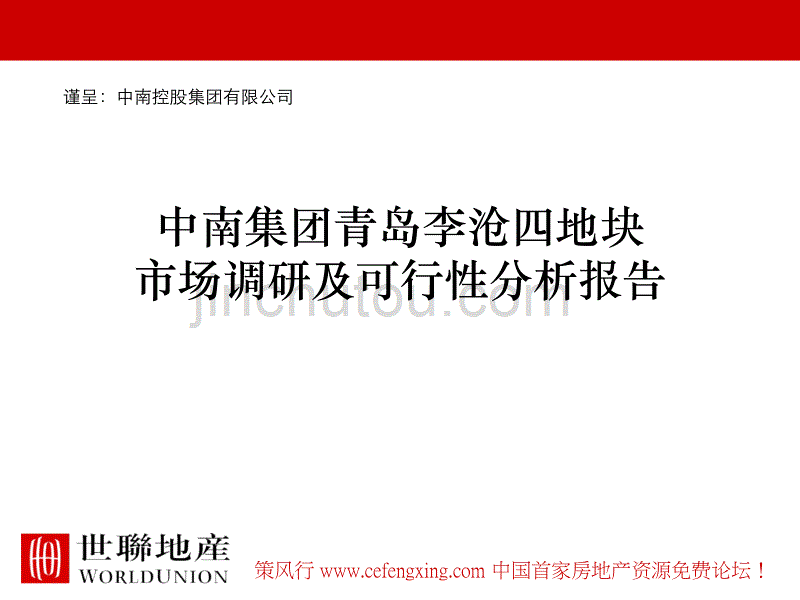 谨呈：中南控股集团有限公司

中南集团青岛李沧四地块
市场调研及可行性分析报告

jinchutou.com

世聯地產
WORLDUNION

策风行 www.cefengxing.com 中国首家房地产资源免费论坛！